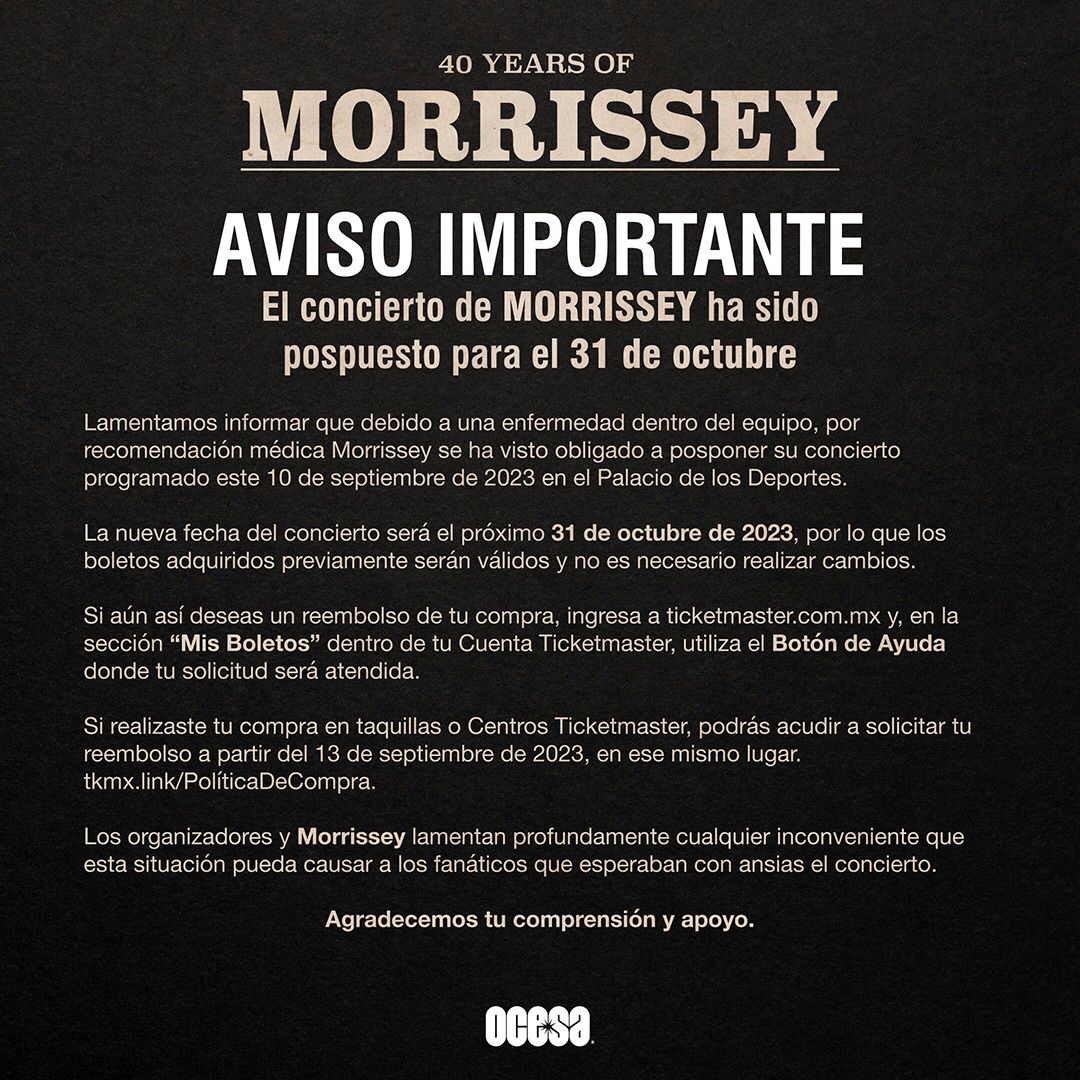 40 YEARS OF
MORRISSEY

AVISO IMPORTANTE
El concierto de MORRISSEY ha sido pospuesto para el 31 de octubre

Lamentamos informar que debido a una enfermedad dentro del equipo, por recomendación médica Morrissey se ha visto obligado a posponer su concierto programado este 10 de septiembre de 2023 en el Palacio de los Deportes.

La nueva fecha del concierto será el próximo 31 de octubre de 2023, por lo que los boletos adquiridos previamente serán válidos y no es necesario realizar cambios.

Si aún así deseas un reembolso de tu compra, ingresa a ticketmaster.com.mx y, en la sección "Mis Boletos" dentro de tu Cuenta Ticketmaster, utiliza el Botón de Ayuda donde tu solicitud será atendida.

Si realizaste tu compra en taquillas o Centros Ticketmaster, podrás acudir a solicitar tu reembolso a partir del 13 de septiembre de 2023, en ese mismo lugar. tkmx.link/PolíticaDeCompra.

Los organizadores y Morrissey lamentan profundamente cualquier inconveniente que esta situación pueda causar a los fanáticos que esperaban con ansias el concierto.

Agradecemos tu comprensión y apoyo.

ocesa